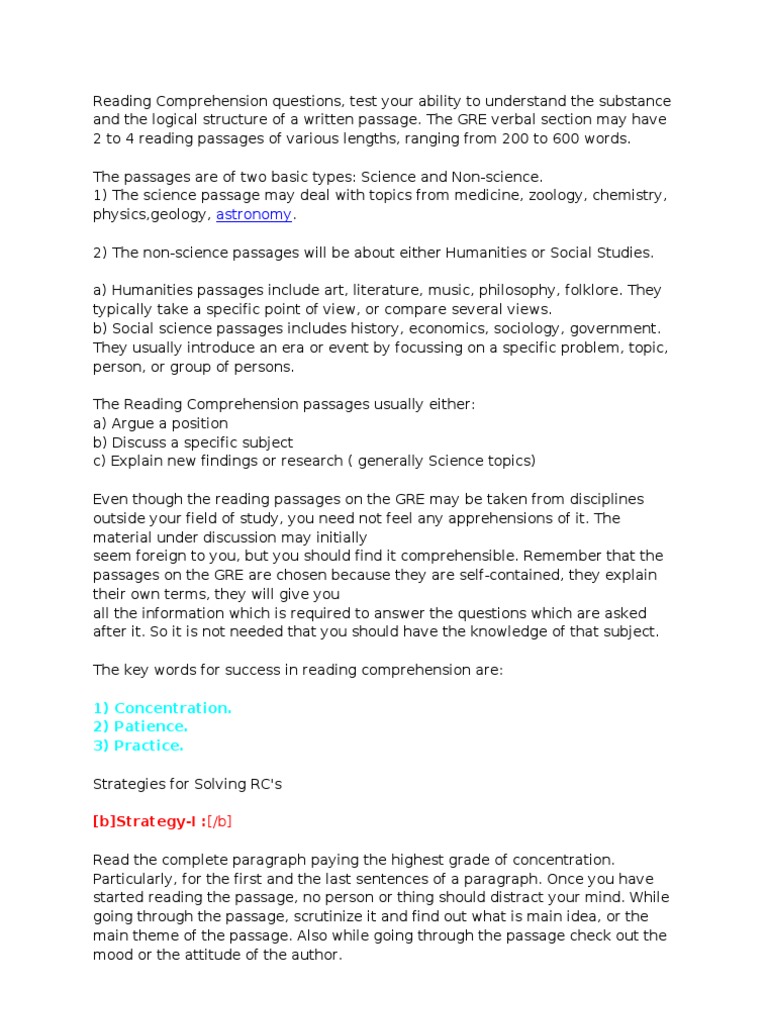 Reading Comprehension questions, test your ability to understand the substance and the logical structure of a written passage. The GRE verbal section may have 2 to 4 reading passages of various lengths, ranging from 200 to 600 words.

The passages are of two basic types: Science and Non-science.
1) The science passage may deal with topics from medicine, zoology, chemistry, physics,geology, astronomy.

2) The non-science passages will be about either Humanities or Social Studies.

a) Humanities passages include art, literature, music, philosophy, folklore. They typically take a specific point of view, or compare several views.
b) Social science passages includes history, economics, sociology, government. They usually introduce an era or event by focussing on a specific problem, topic, person, or group of persons.

The Reading Comprehension passages usually either:
a) Argue a position
b) Discuss a specific subject
c) Explain new findings or research ( generally Science topics)

Even though the reading passages on the GRE may be taken from disciplines outside your field of study, you need not feel any apprehensions of it. The material under discussion may initially
seem foreign to you, but you should find it comprehensible. Remember that the passages on the GRE are chosen because they are self-contained, they explain their own terms, they will give you
all the information which is required to answer the questions which are asked after it. So it is not needed that you should have the knowledge of that subject.

The key words for success in reading comprehension are:

1) Concentration.
2) Patience.
3) Practice.

Strategies for Solving RC's

[b]Strategy-I :[/b]

Read the complete paragraph paying the highest grade of concentration. Particularly, for the first and the last sentences of a paragraph. Once you have started reading the passage, no person or thing should distract your mind. While going through the passage, scrutinize it and find out what is main idea, or the main theme of the passage. Also while going through the passage check out the mood or the attitude of the author.